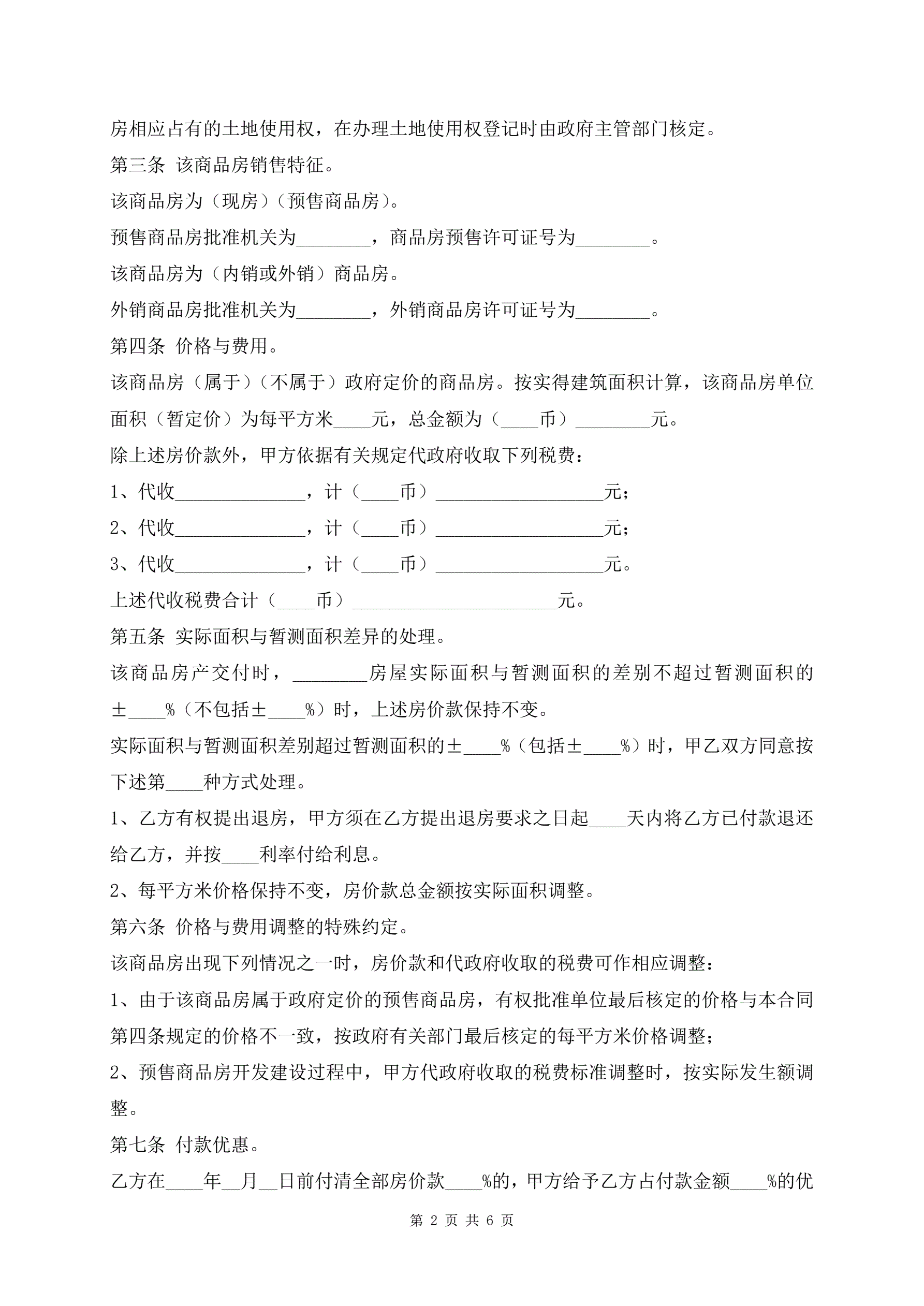 房相应占有的土地使用权，在办理土地使用权登记时由政府主管部门核定。

第三条 该商品房销售特征。

该商品房为（现房）（预售商品房）。

预售商品房批准机关为________，商品房预售许可证号为________。

该商品房为（内销或外销）商品房。

外销商品房批准机关为________，外销商品房许可证号为________。

第四条 价格与费用。

该商品房（属于）（不属于）政府定价的商品房。按实得建筑面积计算，该商品房单位面积（暂定价）为每平方米____元，总金额为（____币）________元。

除上述房价款外，甲方依据有关规定代政府收取下列税费：

1、代收______________，计（____币）__________________元；

2、代收______________，计（____币）__________________元；

3、代收______________，计（____币）__________________元。

上述代收税费合计（____币）______________________元。

第五条 实际面积与暂测面积差异的处理。

该商品房产交付时，________房屋实际面积与暂测面积的差别不超过暂测面积的±____%（不包括±____%）时，上述房价款保持不变。

实际面积与暂测面积差别超过暂测面积的±____%（包括±____%）时，甲乙双方同意按下述第____种方式处理。

1、乙方有权提出退房，甲方须在乙方提出退房要求之日起____天内将乙方已付款退还给乙方，并按____利率付给利息。

2、每平方米价格保持不变，房价款总金额按实际面积调整。

第六条 价格与费用调整的特殊约定。

该商品房出现下列情况之一时，房价款和代政府收取的税费可作相应调整：

1、由于该商品房属于政府定价的预售商品房，有权批准单位最后核定的价格与本合同第四条规定的价格不一致，按政府有关部门最后核定的每平方米价格调整；

2、预售商品房开发建设过程中，甲方代政府收取的税费标准调整时，按实际发生额调整。

第七条 付款优惠。

乙方在____年__月__日前付清全部房价款____%的，甲方给予乙方占付款金额____%的优

第 2 页 共 6 页